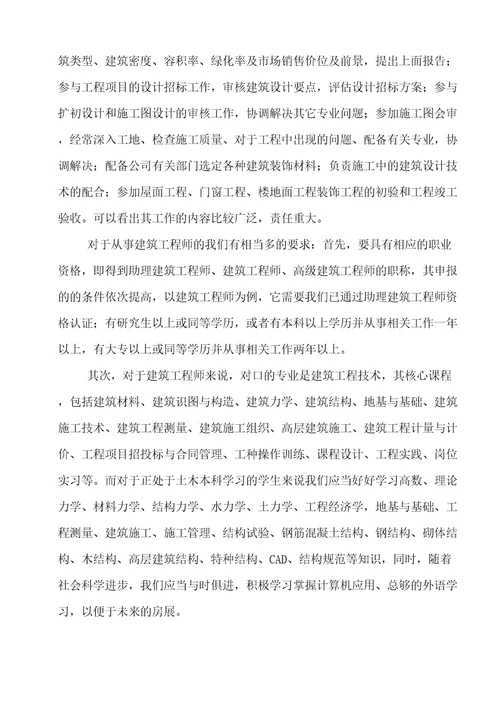 筑类型、建筑密度、容积率、绿化率及市场销售价位及前景，提出上面报告；参与工程项目的设计招标工作，审核建筑设计要点，评估设计招标方案；参与扩初设计和施工图设计的审核工作，协调解决其它专业问题；参加施工图会审，经常深入工地、检查施工质量、对于工程中出现的问题、配备有关专业，协调解决；配备公司有关部门选定各种建筑装饰材料；负责施工中的建筑设计技术的配合；参加屋面工程、门窗工程、楼地面工程装饰工程的初验和工程竣工验收。可以看出其工作的内容比较广泛，责任重大。

对于从事建筑工程师的我们有相当多的要求：首先，要具有相应的职业资格，即得到助理建筑工程师、建筑工程师、高级建筑工程师的职称，其申报的的条件依次提高，以建筑工程师为例，它需要我们已通过助理建筑工程师资格认证；有研究生以上或同等学历，或者有本科以上学历并从事相关工作一年以上，有大专以上或同等学历并从事相关工作两年以上。

其次，对于建筑工程师来说，对口的专业是建筑工程技术，其核心课程，包括建筑材料、建筑识图与构造、建筑力学、建筑结构、地基与基础、建筑施工技术、建筑工程测量、建筑施工组织、高层建筑施工、建筑工程计量与计价、工程项目招投标与合同管理、工种操作训练、课程设计、工程实践、岗位实习等。而对于正处于土木本科学习的学生来说我们应当好好学习高数、理论力学、材料力学、结构力学、水力学、土力学、工程经济学，地基与基础、工程测量、建筑施工、施工管理、结构试验、钢筋混凝土结构、钢结构、砌体结构、木结构、高层建筑结构、特种结构、CAD、结构规范等知识，同时，随着社会科学进步，我们应当与时俱进，积极学习掌握计算机应用、总够的外语学习，以便于未来的房展。